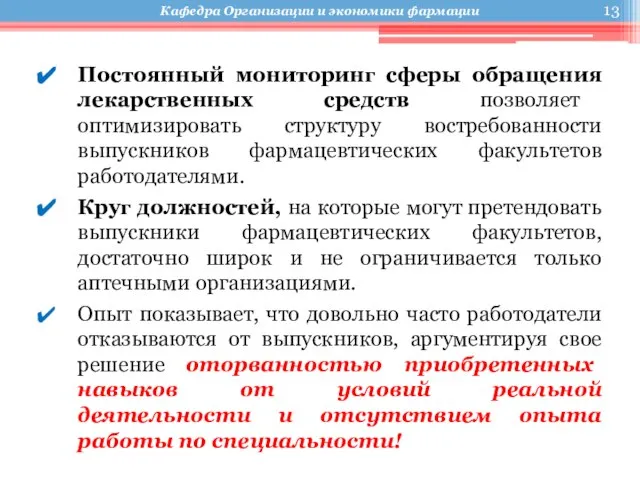 Кафедра Организации и экономики фармации

13

✔ Постоянный мониторинг сферы обращения лекарственных средств позволяет оптимизировать структуру востребованности выпускников фармацевтических факультетов работодателями.

✔ Круг должностей, на которые могут претендовать выпускники фармацевтических факультетов, достаточно широк и не ограничивается только аптечными организациями.

✔ Опыт показывает, что довольно часто работодатели отказываются от выпускников, аргументируя свое решение оторванностью приобретенных навыков от условий реальной деятельности и отсутствием опыта работы по специальности!